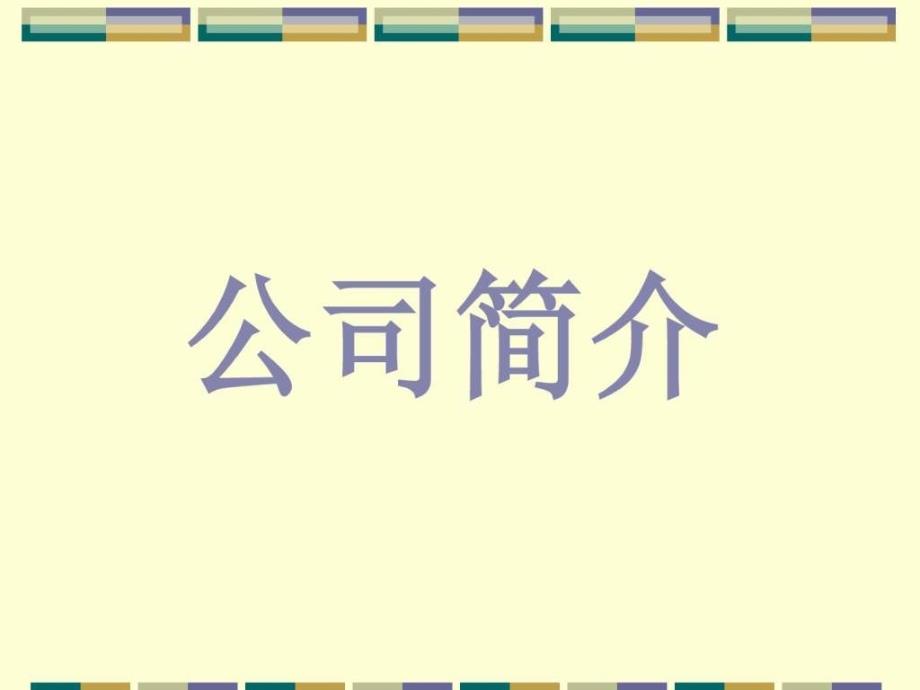 公司简介